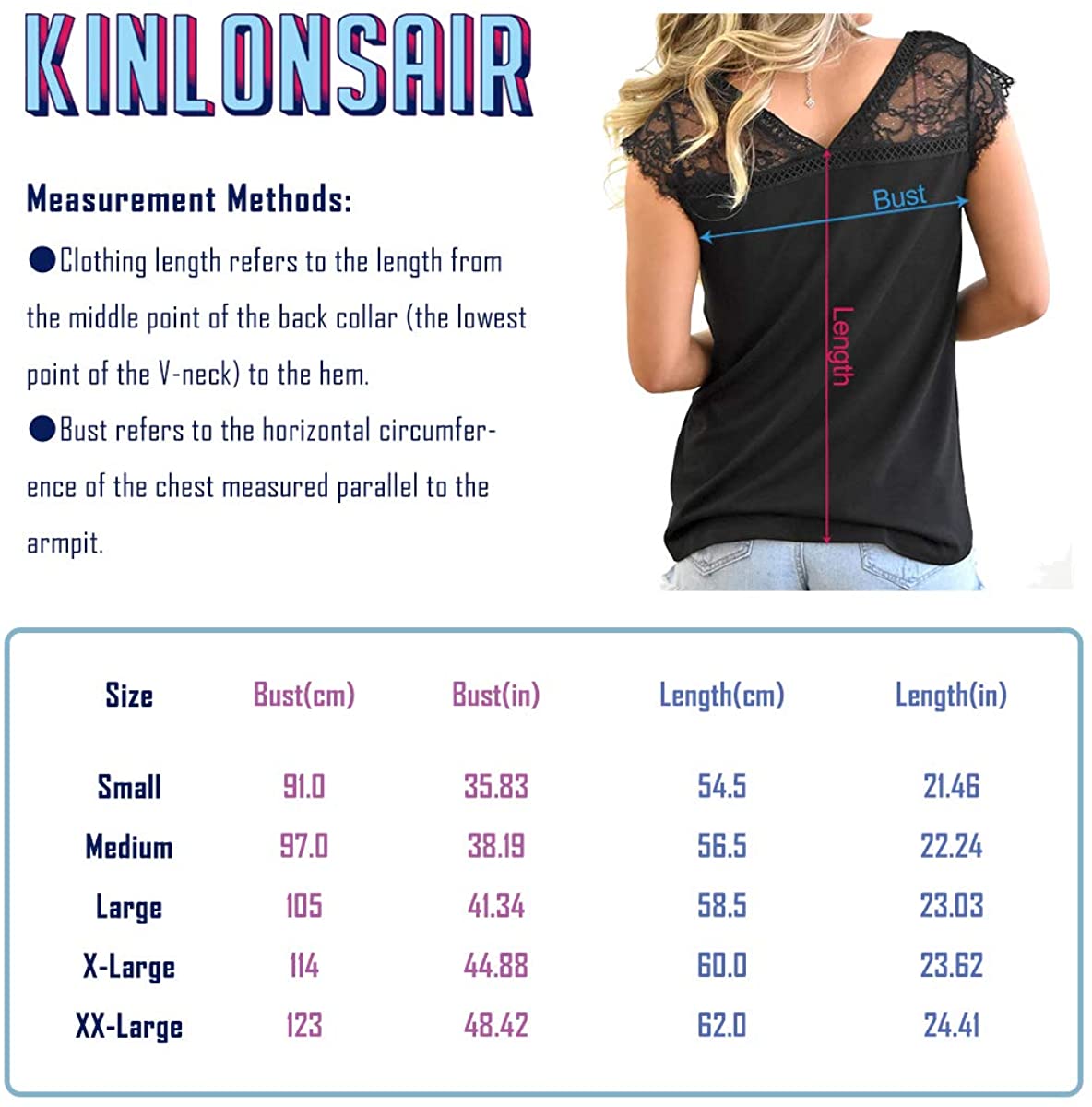 KINLONSAIR

Measurement Methods:

●Clothing length refers to the length from the middle point of the back collar (the lowest point of the V-neck) to the hem.

●Bust refers to the horizontal circumference of the chest measured parallel to the armpit.

Bust

Length

| Size | Bust(cm) | Bust(in) | Length(cm) | Length(in) |
|---|---|---|---|---|
| Small | 91.0 | 35.83 | 54.5 | 21.46 |
| Medium | 97.0 | 38.19 | 56.5 | 22.24 |
| Large | 105 | 41.34 | 58.5 | 23.03 |
| X-Large | 114 | 44.88 | 60.0 | 23.62 |
| XX-Large | 123 | 48.42 | 62.0 | 24.41 |